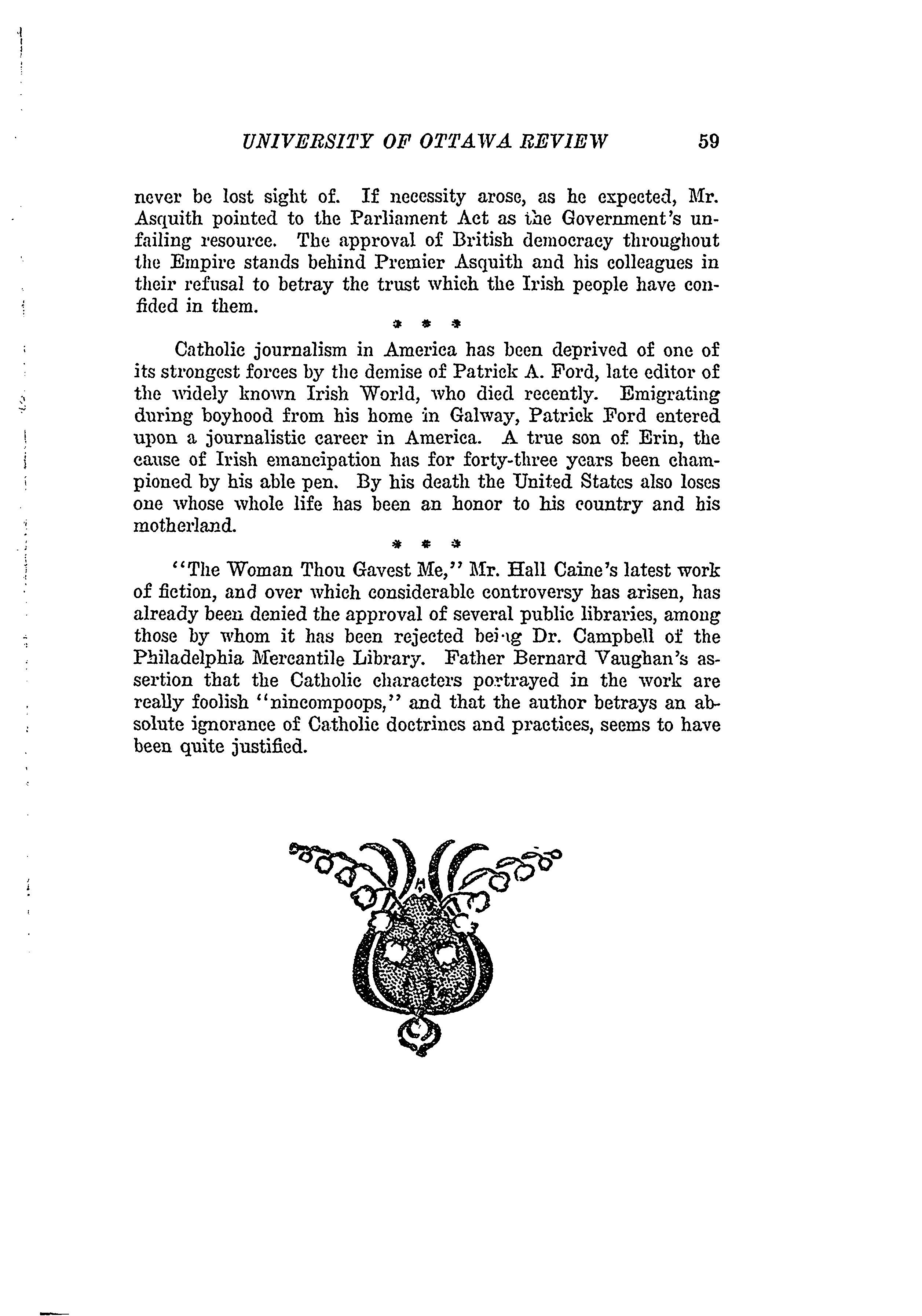 UNIVERSITY OF OTTAWA REVIEW 59

never be lost sight of. If necessity arose, as he expected, Mr. Asquith pointed to the Parliament Act as the Government's unfailing resource. The approval of British democracy throughout the Empire stands behind Premier Asquith and his colleagues in their refusal to betray the trust which the Irish people have confided in them.

* * *

Catholic journalism in America has been deprived of one of its strongest forces by the demise of Patrick A. Ford, late editor of the widely known Irish World, who died recently. Emigrating during boyhood from his home in Galway, Patrick Ford entered upon a journalistic career in America. A true son of Erin, the cause of Irish emancipation has for forty-three years been championed by his able pen. By his death the United States also loses one whose whole life has been an honor to his country and his motherland.

* * *

"The Woman Thou Gavest Me," Mr. Hall Caine's latest work of fiction, and over which considerable controversy has arisen, has already been denied the approval of several public libraries, among those by whom it has been rejected being Dr. Campbell of the Philadelphia Mercantile Library. Father Bernard Vaughan's assertion that the Catholic characters portrayed in the work are really foolish "nincompoops," and that the author betrays an absolute ignorance of Catholic doctrines and practices, seems to have been quite justified.